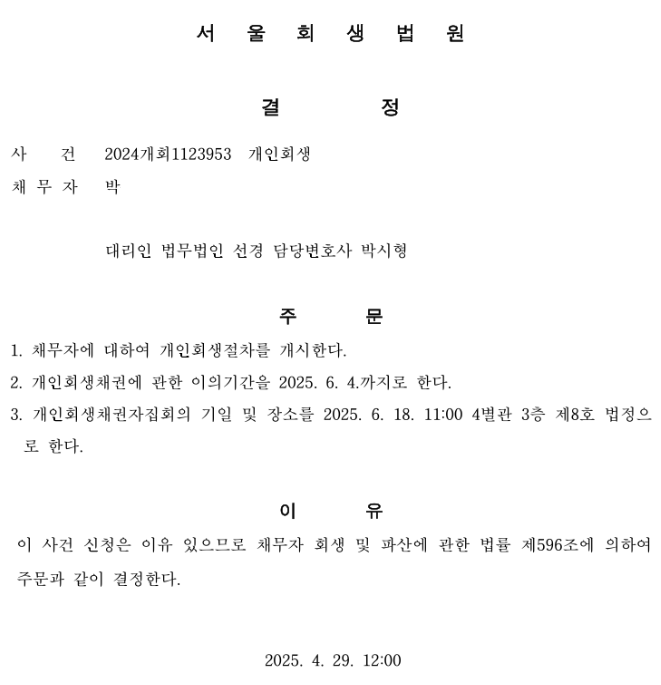 서 울 회 생 법 원

결 정

사 건 2024개회1123953 개인회생

채 무 자 박

대리인 법무법인 선경 담당변호사 박시형

주 문

1. 채무자에 대하여 개인회생절차를 개시한다.

2. 개인회생채권에 관한 이의기간을 2025. 6. 4.까지로 한다.

3. 개인회생채권자집회의 기일 및 장소를 2025. 6. 18. 11:00 4별관 3층 제8호 법정으로 한다.

이 유

이 사건 신청은 이유 있으므로 채무자 회생 및 파산에 관한 법률 제596조에 의하여 주문과 같이 결정한다.

2025. 4. 29. 12:00